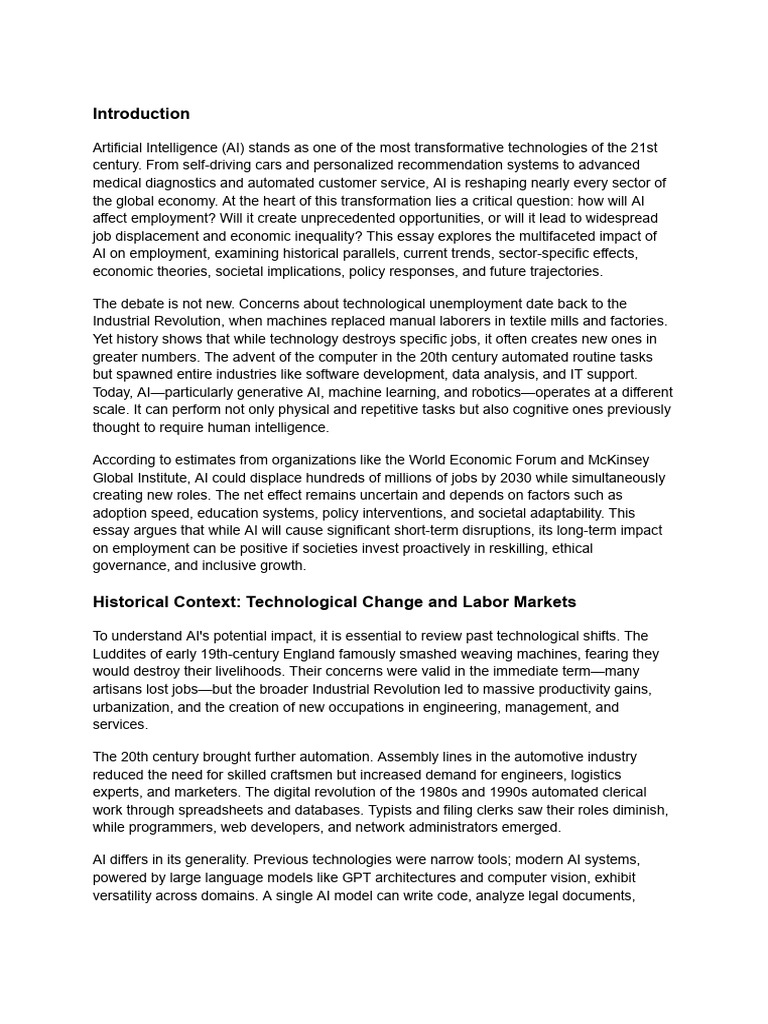 Introduction

Artificial Intelligence (AI) stands as one of the most transformative technologies of the 21st century. From self-driving cars and personalized recommendation systems to advanced medical diagnostics and automated customer service, AI is reshaping nearly every sector of the global economy. At the heart of this transformation lies a critical question: how will AI affect employment? Will it create unprecedented opportunities, or will it lead to widespread job displacement and economic inequality? This essay explores the multifaceted impact of AI on employment, examining historical parallels, current trends, sector-specific effects, economic theories, societal implications, policy responses, and future trajectories.

The debate is not new. Concerns about technological unemployment date back to the Industrial Revolution, when machines replaced manual laborers in textile mills and factories. Yet history shows that while technology destroys specific jobs, it often creates new ones in greater numbers. The advent of the computer in the 20th century automated routine tasks but spawned entire industries like software development, data analysis, and IT support. Today, AI—particularly generative AI, machine learning, and robotics—operates at a different scale. It can perform not only physical and repetitive tasks but also cognitive ones previously thought to require human intelligence.

According to estimates from organizations like the World Economic Forum and McKinsey Global Institute, AI could displace hundreds of millions of jobs by 2030 while simultaneously creating new roles. The net effect remains uncertain and depends on factors such as adoption speed, education systems, policy interventions, and societal adaptability. This essay argues that while AI will cause significant short-term disruptions, its long-term impact on employment can be positive if societies invest proactively in reskilling, ethical governance, and inclusive growth.

Historical Context: Technological Change and Labor Markets

To understand AI's potential impact, it is essential to review past technological shifts. The Luddites of early 19th-century England famously smashed weaving machines, fearing they would destroy their livelihoods. Their concerns were valid in the immediate term—many artisans lost jobs—but the broader Industrial Revolution led to massive productivity gains, urbanization, and the creation of new occupations in engineering, management, and services.

The 20th century brought further automation. Assembly lines in the automotive industry reduced the need for skilled craftsmen but increased demand for engineers, logistics experts, and marketers. The digital revolution of the 1980s and 1990s automated clerical work through spreadsheets and databases. Typists and filing clerks saw their roles diminish, while programmers, web developers, and network administrators emerged.

AI differs in its generality. Previous technologies were narrow tools; modern AI systems, powered by large language models like GPT architectures and computer vision, exhibit versatility across domains. A single AI model can write code, analyze legal documents,